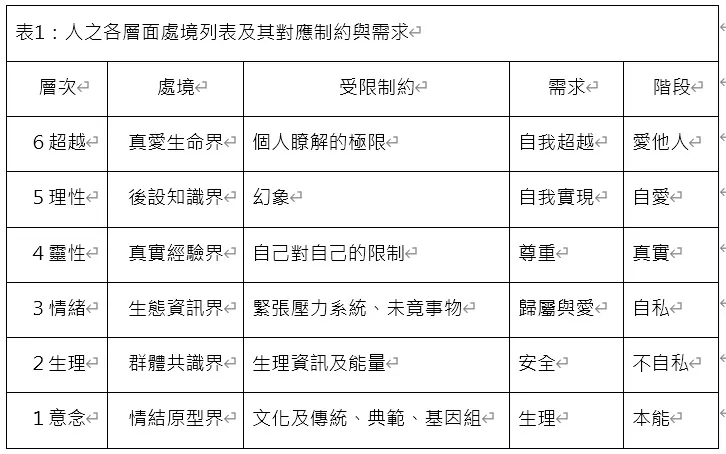 表1：人之各層面處境列表及其對應制約與需求

| 層次 | 處境 | 受限制約 | 需求 | 階段 |
|---|---|---|---|---|
| 6 超越 | 真愛生命界 | 個人瞭解的極限 | 自我超越 | 愛他人 |
| 5 理性 | 後設知識界 | 幻象 | 自我實現 | 自愛 |
| 4 靈性 | 真實經驗界 | 自己對自己的限制 | 尊重 | 真實 |
| 3 情緒 | 生態資訊界 | 緊張壓力系統、未竟事物 | 歸屬與愛 | 自私 |
| 2 生理 | 群體共識界 | 生理資訊及能量 | 安全 | 不自私 |
| 1 意念 | 情結原型界 | 文化及傳統、典範、基因組 | 生理 | 本能 |